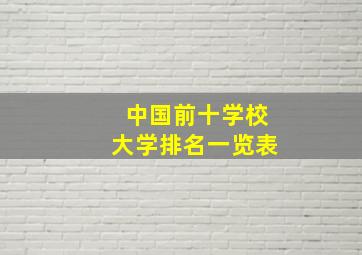 中国前十学校
大学排名一览表